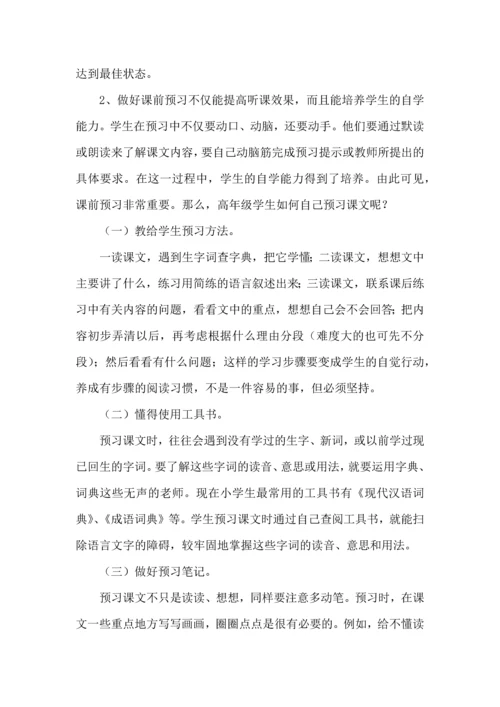 达到最佳状态。

2、做好课前预习不仅能提高听课效果，而且能培养学生的自学能力。学生在预习中不仅要动口、动脑，还要动手。他们要通过默读或朗读来了解课文内容，要自己动脑筋完成预习提示或教师所提出的具体要求。在这一过程中，学生的自学能力得到了培养。由此可见，课前预习非常重要。那么，高年级学生如何自己预习课文呢？

（一）教给学生预习方法。

一读课文，遇到生字词查字典，把它学懂；二读课文，想想文中主要讲了什么，练习用简练的语言叙述出来；三读课文，联系课后练习中有关内容的问题，看看文中的重点，想想自己会不会回答；把内容初步弄清以后，再考虑根据什么理由分段（难度大的也可先不分段）；然后看看有什么问题；这样的学习步骤要变成学生的自觉行动，养成有步骤的阅读习惯，不是一件容易的事，但必须坚持。

（二）懂得使用工具书。

预习课文时，往往会遇到没有学过的生字、新词，或以前学过现已回生的字词。要了解这些字词的读音、意思或用法，就要运用字典、词典这些无声的老师。现在小学生最常用的工具书有《现代汉语词典》、《成语词典》等。学生预习课文时通过自己查阅工具书，就能扫除语言文字的障碍，较牢固地掌握这些字词的读音、意思和用法。

（三）做好预习笔记。

预习课文不只是读读、想想，同样要注意多动笔。预习时，在课文一些重点地方写写画画，圈圈点点是很有必要的。例如，给不懂读